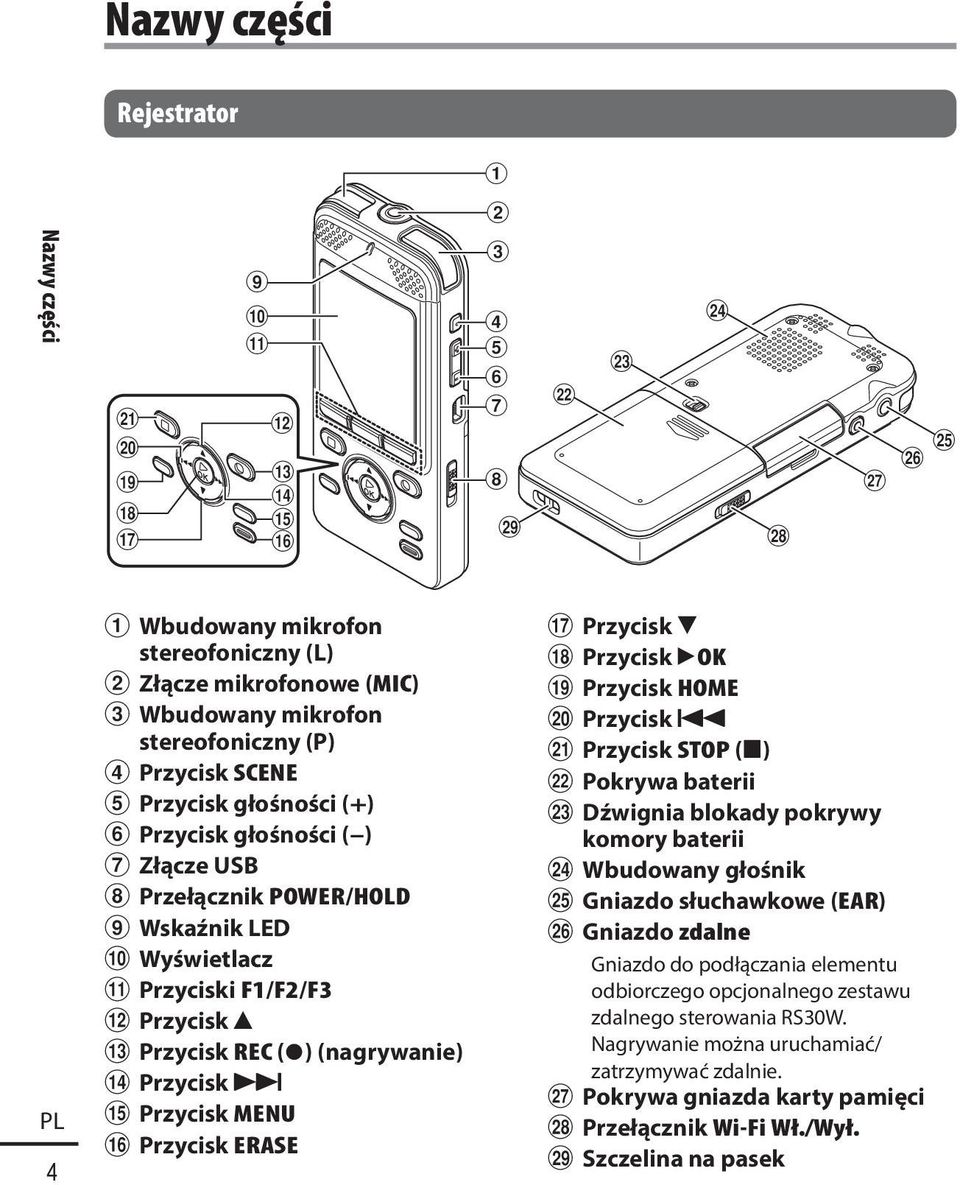 Nazwy części

Rejestrator

Nazwy części

1
2
3
4
5
6
7
8
9
10
11
12
13
14
15
16
17
18
19
20
21
22
23
24
25
26
27
28
29

1 Wbudowany mikrofon stereofoniczny (L)
2 Złącze mikrofonowe (MIC)
3 Wbudowany mikrofon stereofoniczny (P)
4 Przycisk SCENE
5 Przycisk głośności (+)
6 Przycisk głośności (–)
7 Złącze USB
8 Przełącznik POWER/HOLD
9 Wskaźnik LED
10 Wyświetlacz
11 Przyciski F1/F2/F3
12 Przycisk ▲
13 Przycisk REC (●) (nagrywanie)
14 Przycisk ▶▶|
15 Przycisk MENU
16 Przycisk ERASE

17 Przycisk ▼
18 Przycisk ▶OK
19 Przycisk HOME
20 Przycisk |◀◀
21 Przycisk STOP (■)
22 Pokrywa baterii
23 Dźwignia blokady pokrywy komory baterii
24 Wbudowany głośnik
25 Gniazdo słuchawkowe (EAR)
26 Gniazdo zdalne

Gniazdo do podłączania elementu odbiorczego opcjonalnego zestawu zdalnego sterowania RS30W. Nagrywanie można uruchamiać/ zatrzymywać zdalnie.

27 Pokrywa gniazda karty pamięci
28 Przełącznik Wi-Fi Wł./Wył.
29 Szczelina na pasek

PL
4